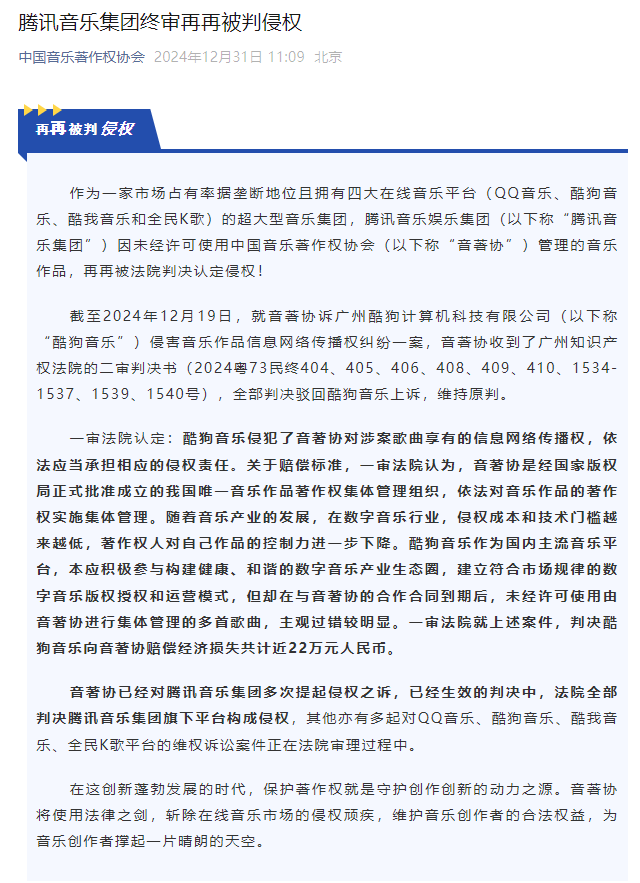 腾讯音乐集团终审再再被判侵权

中国音乐著作权协会 2024年12月31日 11:09 北京

再再被判侵权

作为一家市场占有率据垄断地位且拥有四大在线音乐平台（QQ音乐、酷狗音乐、酷我音乐和全民K歌）的超大型音乐集团，腾讯音乐娱乐集团（以下称“腾讯音乐集团”）因未经许可使用中国音乐著作权协会（以下称“音著协”）管理的音乐作品，再再被法院判决认定侵权！

截至2024年12月19日，就音著协诉广州酷狗计算机科技有限公司（以下称“酷狗音乐”）侵害音乐作品信息网络传播权纠纷一案，音著协收到了广州知识产权法院的二审判决书（2024粤73民终404、405、406、408、409、410、1534-1537、1539、1540号），全部判决驳回酷狗音乐上诉，维持原判。

一审法院认定：酷狗音乐侵犯了音著协对涉案歌曲享有的信息网络传播权，依法应当承担相应的侵权责任。关于赔偿标准，一审法院认为，音著协是经国家版权局正式批准成立的我国唯一音乐作品著作权集体管理组织，依法对音乐作品的著作权实施集体管理。随着音乐产业的发展，在数字音乐行业，侵权成本和技术门槛越来越低，著作权人对自己作品的控制力进一步下降。酷狗音乐作为国内主流音乐平台，本应积极参与构建健康、和谐的数字音乐产业生态圈，建立符合市场规律的数字音乐版权授权和运营模式，但却在与音著协的合作合同到期后，未经许可使用由音著协进行集体管理的多首歌曲，主观过错较明显。一审法院就上述案件，判决酷狗音乐向音著协赔偿经济损失共计近22万元人民币。

音著协已经对腾讯音乐集团多次提起侵权之诉，已经生效的判决中，法院全部判决腾讯音乐集团旗下平台构成侵权，其他亦有多起对QQ音乐、酷狗音乐、酷我音乐、全民K歌平台的维权诉讼案件正在法院审理过程中。

在这创新蓬勃发展的时代，保护著作权就是守护创作创新的动力之源。音著协将使用法律之剑，斩除在线音乐市场的侵权顽疾，维护音乐创作者的合法权益，为音乐创作者撑起一片晴朗的天空。